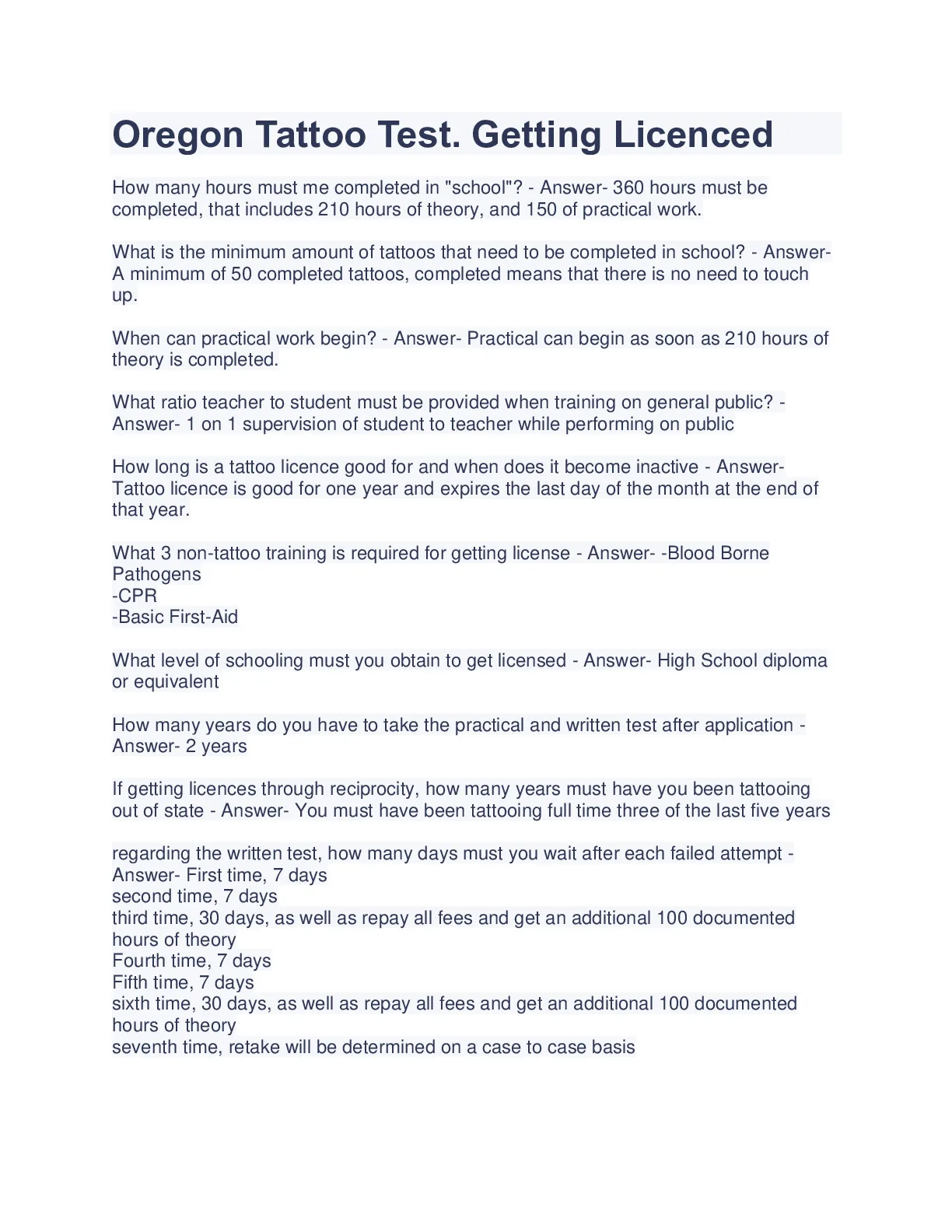 Oregon Tattoo Test. Getting Licenced

How many hours must me completed in "school"? - Answer- 360 hours must be completed, that includes 210 hours of theory, and 150 of practical work.

What is the minimum amount of tattoos that need to be completed in school? - Answer- A minimum of 50 completed tattoos, completed means that there is no need to touch up.

When can practical work begin? - Answer- Practical can begin as soon as 210 hours of theory is completed.

What ratio teacher to student must be provided when training on general public? - Answer- 1 on 1 supervision of student to teacher while performing on public

How long is a tattoo licence good for and when does it become inactive - Answer- Tattoo licence is good for one year and expires the last day of the month at the end of that year.

What 3 non-tattoo training is required for getting license - Answer- -Blood Borne Pathogens
-CPR
-Basic First-Aid

What level of schooling must you obtain to get licensed - Answer- High School diploma or equivalent

How many years do you have to take the practical and written test after application - Answer- 2 years

If getting licences through reciprocity, how many years must have you been tattooing out of state - Answer- You must have been tattooing full time three of the last five years

regarding the written test, how many days must you wait after each failed attempt - Answer- First time, 7 days
second time, 7 days
third time, 30 days, as well as repay all fees and get an additional 100 documented hours of theory
Fourth time, 7 days
Fifth time, 7 days
sixth time, 30 days, as well as repay all fees and get an additional 100 documented hours of theory
seventh time, retake will be determined on a case to case basis